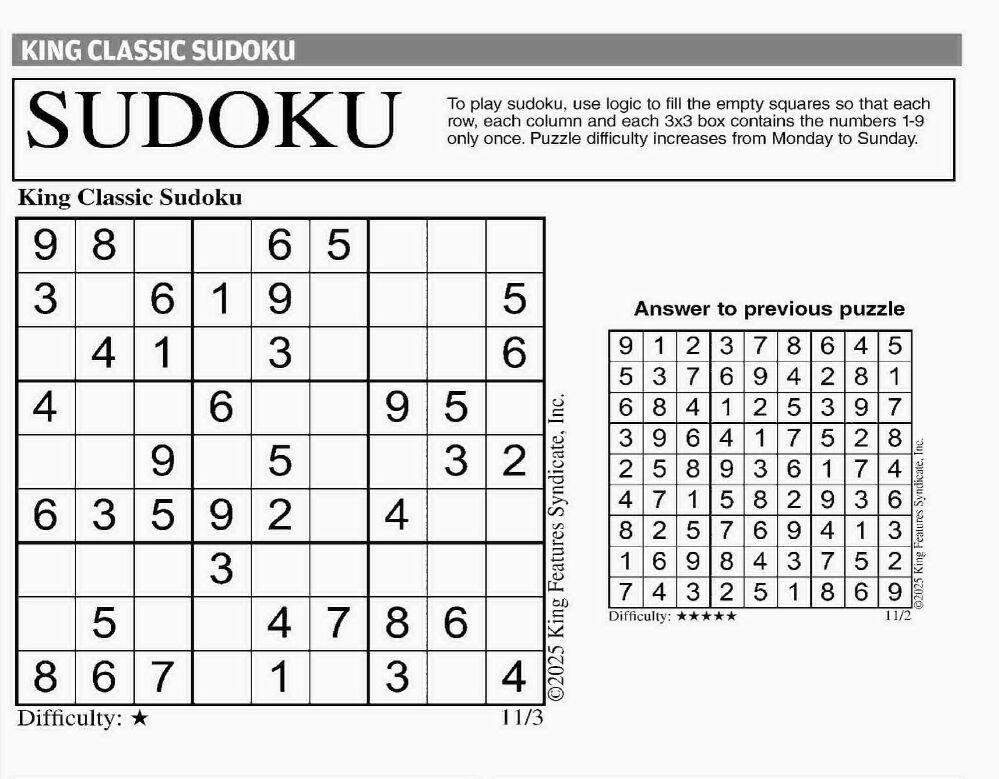 KING CLASSIC SUDOKU

SUDOKU

To play sudoku, use logic to fill the empty squares so that each row, each column and each 3x3 box contains the numbers 1-9 only once. Puzzle difficulty increases from Monday to Sunday.

King Classic Sudoku

| | | | | | | | | |
|---|---|---|---|---|---|---|---|---|
| 9 | 8 | | | 6 | 5 | | | |
| 3 | | 6 | 1 | 9 | | | | 5 |
| | 4 | 1 | | 3 | | | | 6 |
| 4 | | | 6 | | | 9 | 5 | |
| | | 9 | | 5 | | | 3 | 2 |
| 6 | 3 | 5 | 9 | 2 | | 4 | | |
| | | | 3 | | | | | |
| | 5 | | | 4 | 7 | 8 | 6 | |
| 8 | 6 | 7 | | 1 | | 3 | | 4 |

Difficulty: ★

11/3

©2025 King Features Syndicate, Inc.

Answer to previous puzzle

| | | | | | | | | |
|---|---|---|---|---|---|---|---|---|
| 9 | 1 | 2 | 3 | 7 | 8 | 6 | 4 | 5 |
| 5 | 3 | 7 | 6 | 9 | 4 | 2 | 8 | 1 |
| 6 | 8 | 4 | 1 | 2 | 5 | 3 | 9 | 7 |
| 3 | 9 | 6 | 4 | 1 | 7 | 5 | 2 | 8 |
| 2 | 5 | 8 | 9 | 3 | 6 | 1 | 7 | 4 |
| 4 | 7 | 1 | 5 | 8 | 2 | 9 | 3 | 6 |
| 8 | 2 | 5 | 7 | 6 | 9 | 4 | 1 | 3 |
| 1 | 6 | 9 | 8 | 4 | 3 | 7 | 5 | 2 |
| 7 | 4 | 3 | 2 | 5 | 1 | 8 | 6 | 9 |

Difficulty: ★★★★★

11/2

©2025 King Features Syndicate, Inc.